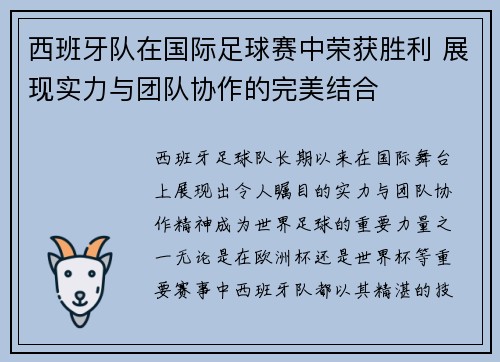 西班牙队在国际足球赛中荣获胜利 展现实力与团队协作的完美结合

西班牙足球队长期以来在国际舞台上展现出令人瞩目的实力与团队协作精神成为世界足球的重要力量之一无论是在欧洲杯还是世界杯等重要赛事中西班牙队都以其精湛的技